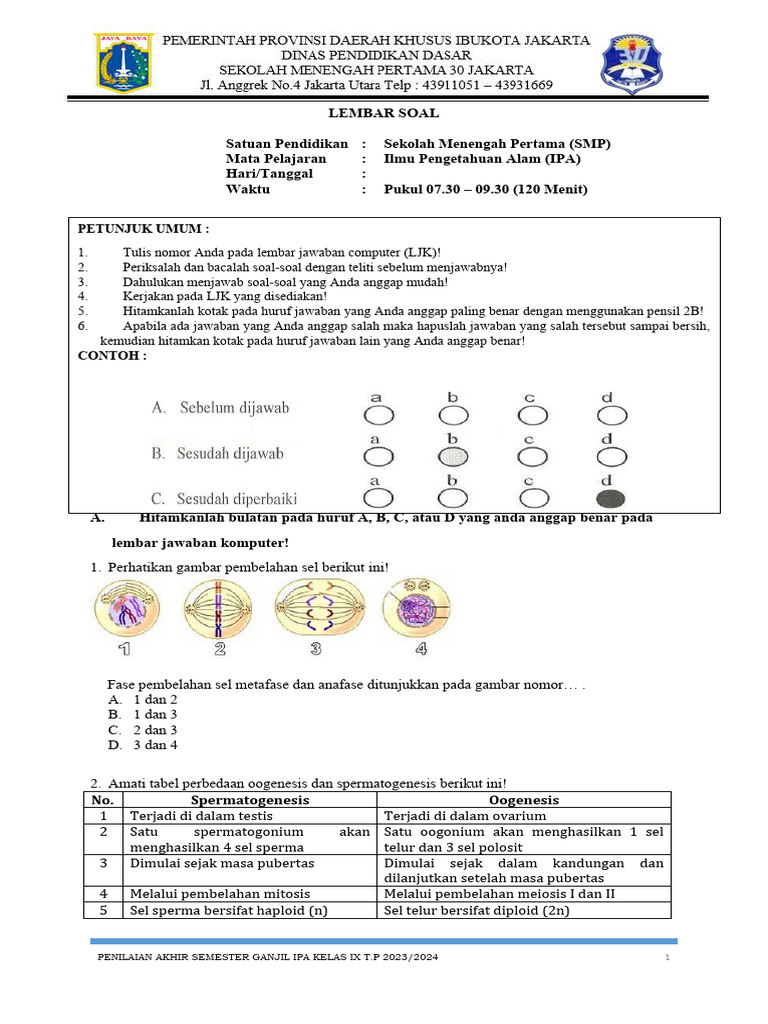 JAYA RAYA

PEMERINTAH PROVINSI DAERAH KHUSUS IBUKOTA JAKARTA
DINAS PENDIDIKAN DASAR
SEKOLAH MENENGAH PERTAMA 30 JAKARTA
Jl. Anggrek No.4 Jakarta Utara Telp : 43911051 – 43931669

LEMBAR SOAL

Satuan Pendidikan : Sekolah Menengah Pertama (SMP)
Mata Pelajaran : Ilmu Pengetahuan Alam (IPA)
Hari/Tanggal :
Waktu : Pukul 07.30 – 09.30 (120 Menit)

PETUNJUK UMUM :
1. Tulis nomor Anda pada lembar jawaban computer (LJK)!
2. Periksalah dan bacalah soal-soal dengan teliti sebelum menjawabnya!
3. Dahulukan menjawab soal-soal yang Anda anggap mudah!
4. Kerjakan pada LJK yang disediakan!
5. Hitamkanlah kotak pada huruf jawaban yang Anda anggap paling benar dengan menggunakan pensil 2B!
6. Apabila ada jawaban yang Anda anggap salah maka hapuslah jawaban yang salah tersebut sampai bersih, kemudian hitamkan kotak pada huruf jawaban lain yang Anda anggap benar!
CONTOH :
A. Sebelum dijawab a b c d
B. Sesudah dijawab a b c d
C. Sesudah diperbaiki a b c d

A. Hitamkanlah bulatan pada huruf A, B, C, atau D yang anda anggap benar pada lembar jawaban komputer!

1. Perhatikan gambar pembelahan sel berikut ini!
1 2 3 4

Fase pembelahan sel metafase dan anafase ditunjukkan pada gambar nomor… .
A. 1 dan 2
B. 1 dan 3
C. 2 dan 3
D. 3 dan 4

2. Amati tabel perbedaan oogenesis dan spermatogenesis berikut ini!

| No. | Spermatogenesis | Oogenesis |
|---|---|---|
| 1 | Terjadi di dalam testis | Terjadi di dalam ovarium |
| 2 | Satu spermatogonium akan menghasilkan 4 sel sperma | Satu oogonium akan menghasilkan 1 sel telur dan 3 sel polosit |
| 3 | Dimulai sejak masa pubertas | Dimulai sejak dalam kandungan dan dilanjutkan setelah masa pubertas |
| 4 | Melalui pembelahan mitosis | Melalui pembelahan meiosis I dan II |
| 5 | Sel sperma bersifat haploid (n) | Sel telur bersifat diploid (2n) |

PENILAIAN AKHIR SEMESTER GANJIL IPA KELAS IX T.P 2023/2024 1